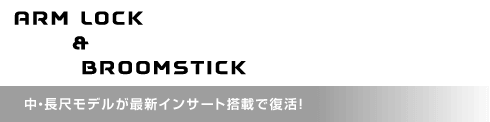 ARM LOCK
&
BROOMSTICK

中・長尺モデルが最新インサート搭載で復活!